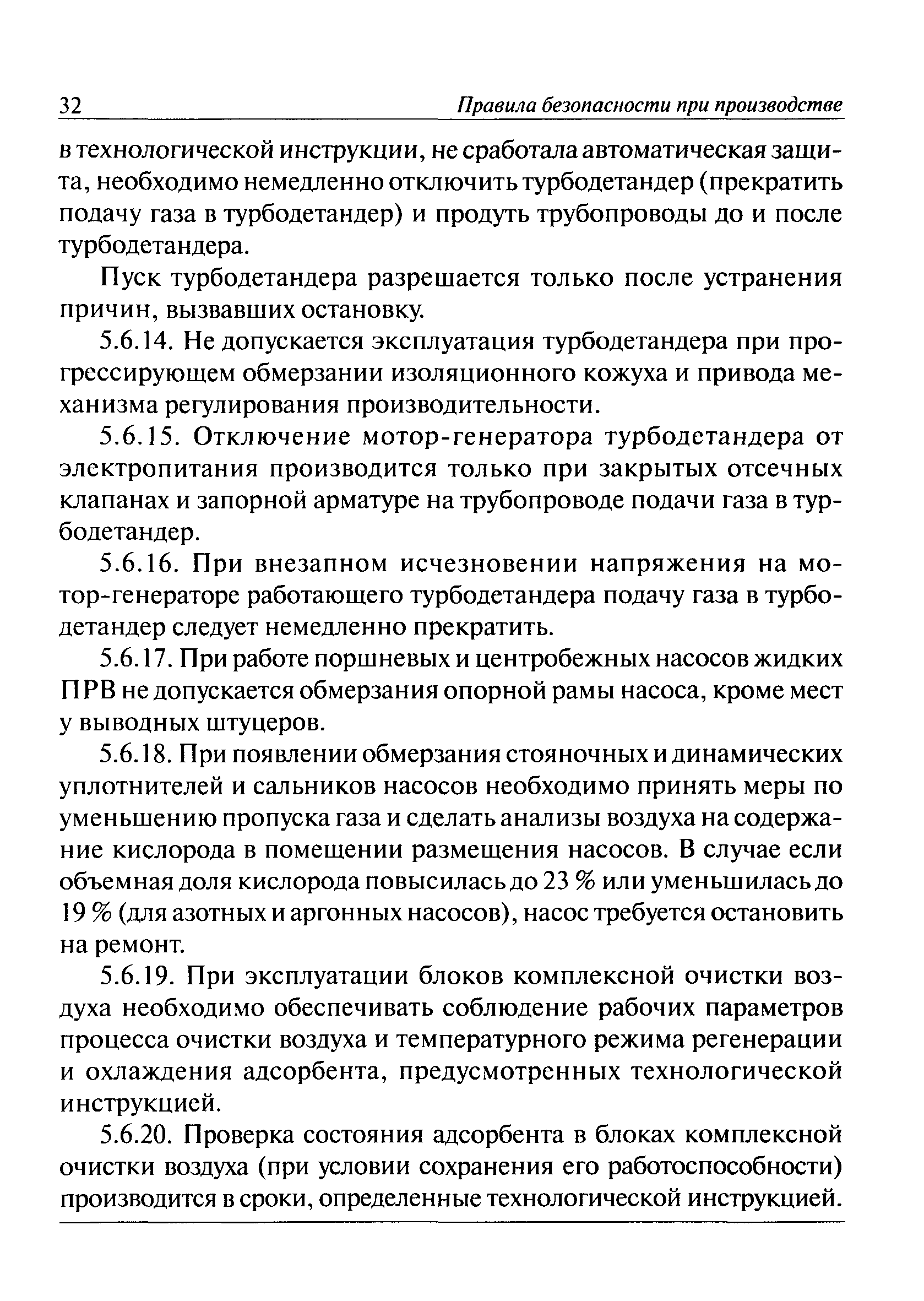 32 Правила безопасности при производстве

в технологической инструкции, не сработала автоматическая защита, необходимо немедленно отключить турбодетандер (прекратить подачу газа в турбодетандер) и продуть трубопроводы до и после турбодетандера.

Пуск турбодетандера разрешается только после устранения причин, вызвавших остановку.

5.6.14. Не допускается эксплуатация турбодетандера при прогрессирующем обмерзании изоляционного кожуха и привода механизма регулирования производительности.

5.6.15. Отключение мотор-генератора турбодетандера от электропитания производится только при закрытых отсечных клапанах и запорной арматуре на трубопроводе подачи газа в турбодетандер.

5.6.16. При внезапном исчезновении напряжения на мотор-генераторе работающего турбодетандера подачу газа в турбодетандер следует немедленно прекратить.

5.6.17. При работе поршневых и центробежных насосов жидких ПРВ не допускается обмерзания опорной рамы насоса, кроме мест у выводных штуцеров.

5.6.18. При появлении обмерзания стояночных и динамических уплотнителей и сальников насосов необходимо принять меры по уменьшению пропуска газа и сделать анализы воздуха на содержание кислорода в помещении размещения насосов. В случае если объемная доля кислорода повысилась до 23 % или уменьшилась до 19 % (для азотных и аргонных насосов), насос требуется остановить на ремонт.

5.6.19. При эксплуатации блоков комплексной очистки воздуха необходимо обеспечивать соблюдение рабочих параметров процесса очистки воздуха и температурного режима регенерации и охлаждения адсорбента, предусмотренных технологической инструкцией.

5.6.20. Проверка состояния адсорбента в блоках комплексной очистки воздуха (при условии сохранения его работоспособности) производится в сроки, определенные технологической инструкцией.